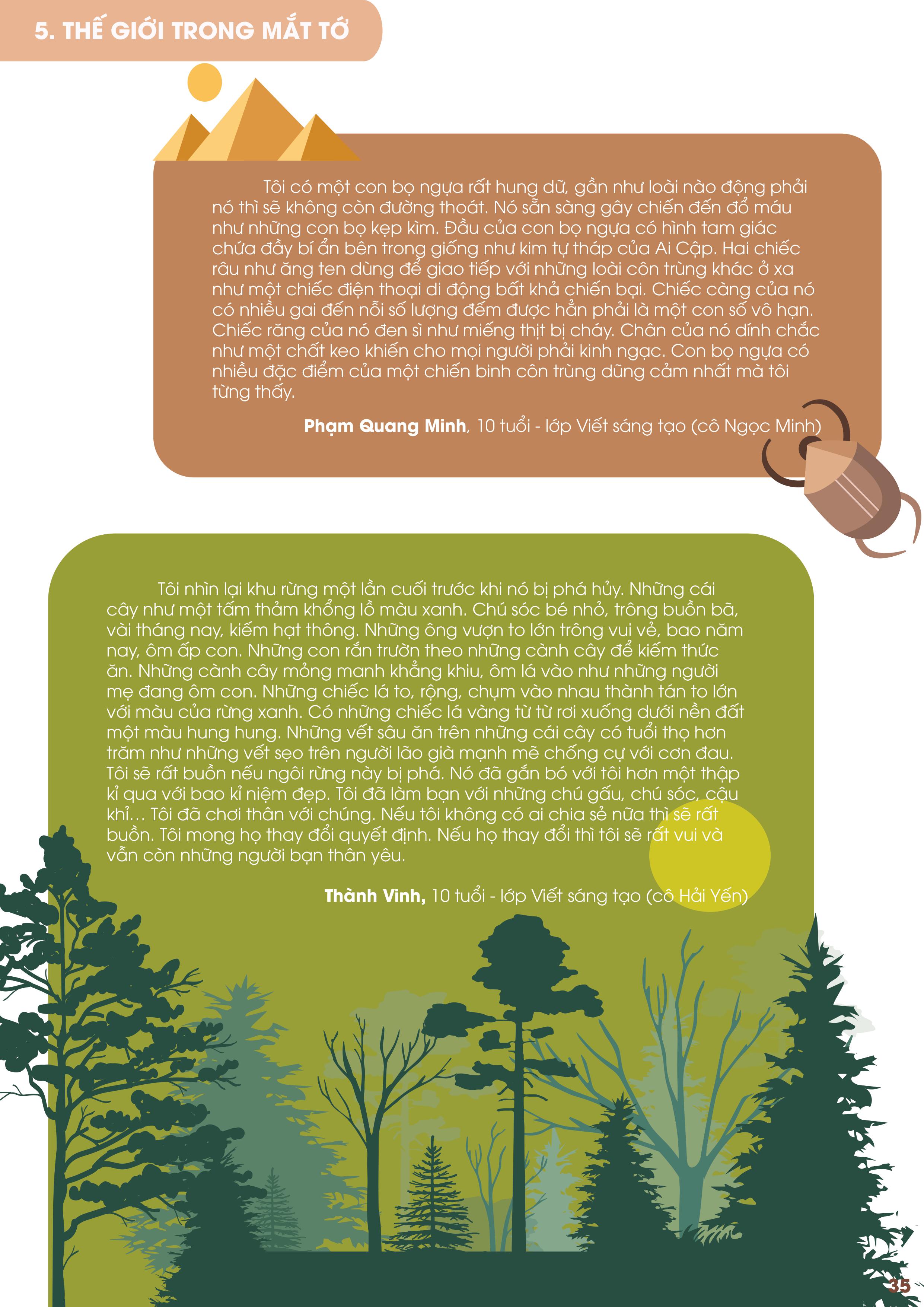 5. THẾ GIỚI TRONG MẮT TỚ

Tôi có một con bọ ngựa rất hung dữ, gần như loài nào động phải nó thì sẽ không còn đường thoát. Nó sẵn sàng gây chiến đến đổ máu như những con bọ kẹp kìm. Đầu của con bọ ngựa có hình tam giác chứa đầy bí ẩn bên trong giống như kim tự tháp của Ai Cập. Hai chiếc râu như ăng ten dùng để giao tiếp với những loài côn trùng khác ở xa như một chiếc điện thoại di động bất khả chiến bại. Chiếc càng của nó có nhiều gai đến nỗi số lượng đếm được hẳn phải là một con số vô hạn. Chiếc răng của nó đen sì như miếng thịt bị cháy. Chân của nó dính chắc như một chất keo khiến cho mọi người phải kinh ngạc. Con bọ ngựa có nhiều đặc điểm của một chiến binh côn trùng dũng cảm nhất mà tôi từng thấy.

Phạm Quang Minh, 10 tuổi - lớp Viết sáng tạo (cô Ngọc Minh)

Tôi nhìn lại khu rừng một lần cuối trước khi nó bị phá hủy. Những cái cây như một tấm thảm khổng lồ màu xanh. Chú sóc bé nhỏ, trông buồn bã, vài tháng nay, kiếm hạt thông. Những ông vượn to lớn trông vui vẻ, bao năm nay, ôm ấp con. Những con rắn trườn theo những cành cây để kiếm thức ăn. Những cành cây mỏng manh khẳng khiu, ôm lá vào như những người mẹ đang ôm con. Những chiếc lá to, rộng, chụm vào nhau thành tán to lớn với màu của rừng xanh. Có những chiếc lá vàng từ từ rơi xuống dưới nền đất một màu hung hung. Những vết sâu ăn trên những cái cây có tuổi thọ hơn trăm như những vết sẹo trên người lão già mạnh mẽ chống cự với cơn đau. Tôi sẽ rất buồn nếu ngôi rừng này bị phá. Nó đã gắn bó với tôi hơn một thập kỉ qua với bao kỉ niệm đẹp. Tôi đã làm bạn với những chú gấu, chú sóc, cậu khỉ... Tôi đã chơi thân với chúng. Nếu tôi không có ai chia sẻ nữa thì sẽ rất buồn. Tôi mong họ thay đổi quyết định. Nếu họ thay đổi thì tôi sẽ rất vui và vẫn còn những người bạn thân yêu.

Thành Vinh, 10 tuổi - lớp Viết sáng tạo (cô Hải Yến)

35